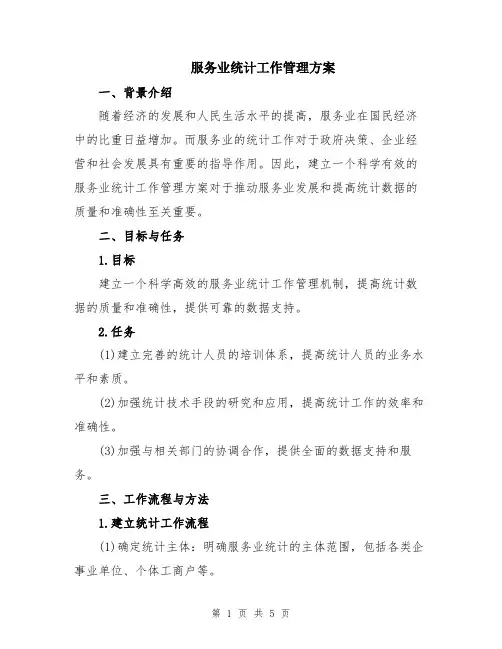 服务业统计工作管理方案

一、背景介绍

随着经济的发展和人民生活水平的提高，服务业在国民经济中的比重日益增加。而服务业的统计工作对于政府决策、企业经营和社会发展具有重要的指导作用。因此，建立一个科学有效的服务业统计工作管理方案对于推动服务业发展和提高统计数据的质量和准确性至关重要。

二、目标与任务

1.目标

建立一个科学高效的服务业统计工作管理机制，提高统计数据的质量和准确性，提供可靠的数据支持。

2.任务

(1)建立完善的统计人员的培训体系，提高统计人员的业务水平和素质。

(2)加强统计技术手段的研究和应用，提高统计工作的效率和准确性。

(3)加强与相关部门的协调合作，提供全面的数据支持和服务。

三、工作流程与方法

1.建立统计工作流程

(1)确定统计主体：明确服务业统计的主体范围，包括各类企事业单位、个体工商户等。

第 1 页 共 5 页